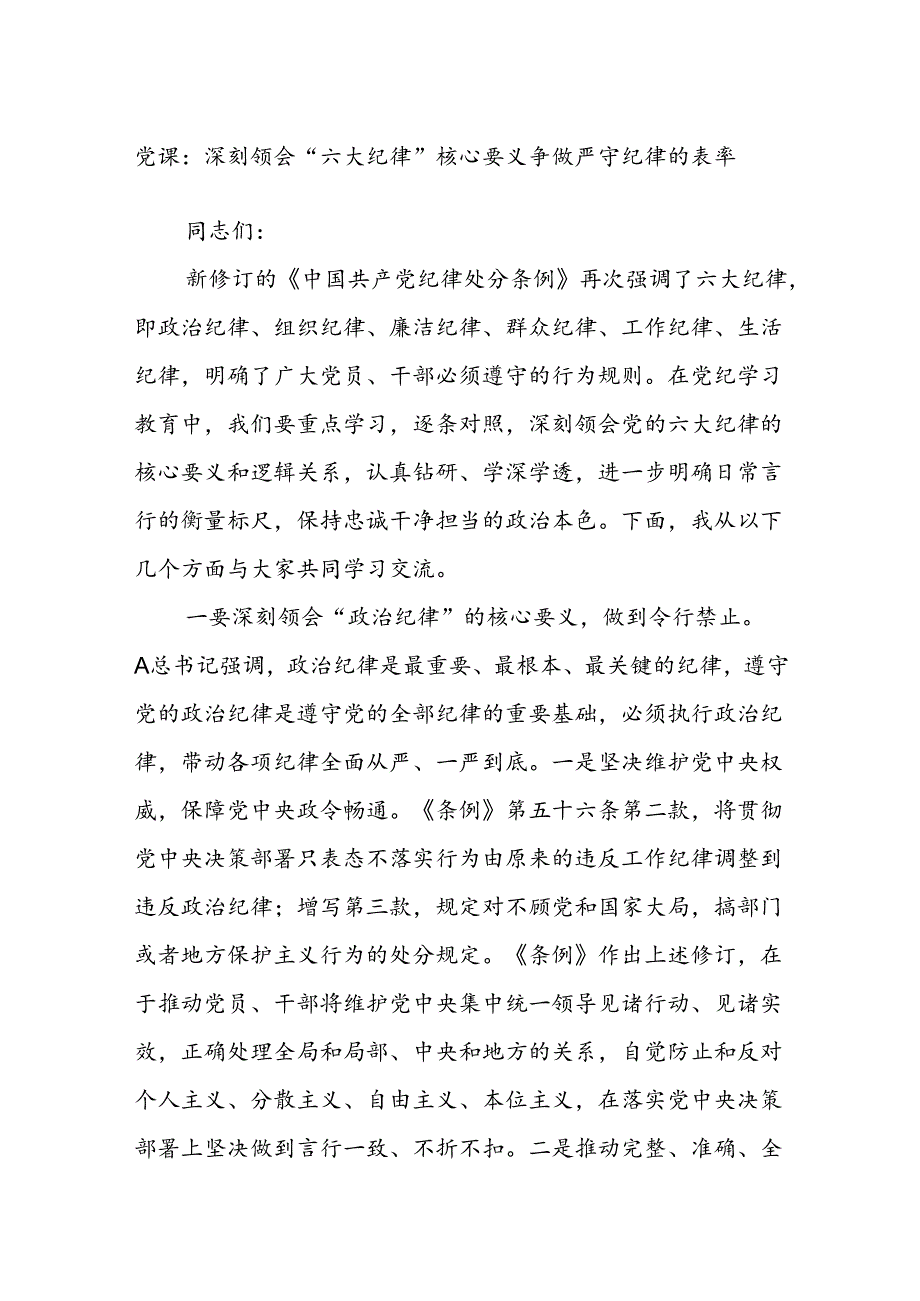 党课：深刻领会“六大纪律”核心要义争做严守纪律的表率

同志们：

新修订的《中国共产党纪律处分条例》再次强调了六大纪律，即政治纪律、组织纪律、廉洁纪律、群众纪律、工作纪律、生活纪律，明确了广大党员、干部必须遵守的行为规则。在党纪学习教育中，我们要重点学习，逐条对照，深刻领会党的六大纪律的核心要义和逻辑关系，认真钻研、学深学透，进一步明确日常言行的衡量标尺，保持忠诚干净担当的政治本色。下面，我从以下几个方面与大家共同学习交流。

一要深刻领会“政治纪律”的核心要义，做到令行禁止。A总书记强调，政治纪律是最重要、最根本、最关键的纪律，遵守党的政治纪律是遵守党的全部纪律的重要基础，必须执行政治纪律，带动各项纪律全面从严、一严到底。一是坚决维护党中央权威，保障党中央政令畅通。《条例》第五十六条第二款，将贯彻党中央决策部署只表态不落实行为由原来的违反工作纪律调整到违反政治纪律；增写第三款，规定对不顾党和国家大局，搞部门或者地方保护主义行为的处分规定。《条例》作出上述修订，在于推动党员、干部将维护党中央集中统一领导见诸行动、见诸实效，正确处理全局和局部、中央和地方的关系，自觉防止和反对个人主义、分散主义、自由主义、本位主义，在落实党中央决策部署上坚决做到言行一致、不折不扣。二是推动完整、准确、全